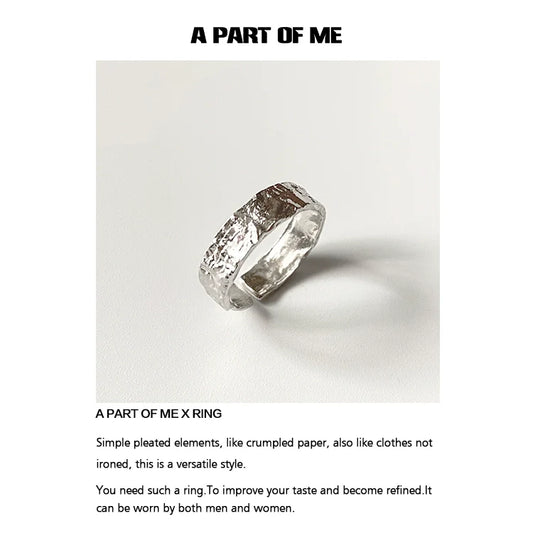 A PART OF ME

A PART OF ME X RING

Simple pleated elements, like crumpled paper, also like clothes not ironed, this is a versatile style.

You need such a ring.To improve your taste and become refined.It can be worn by both men and women.